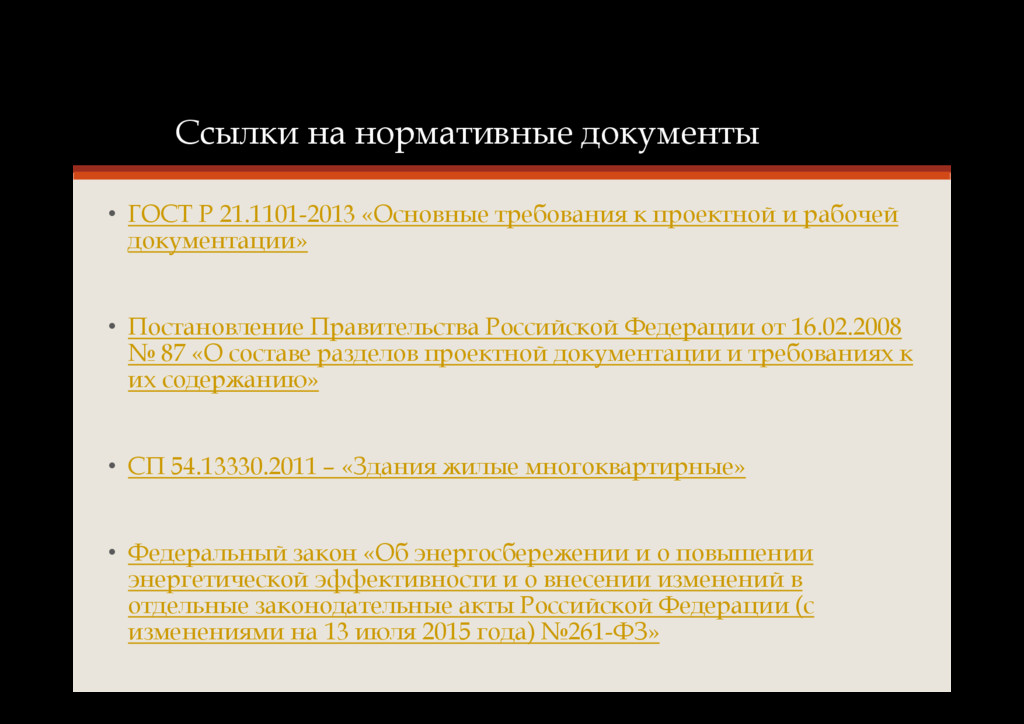 Ссылки на нормативные документы

• ГОСТ Р 21.1101-2013 «Основные требования к проектной и рабочей документации»

• Постановление Правительства Российской Федерации от 16.02.2008 № 87 «О составе разделов проектной документации и требованиях к их содержанию»

• СП 54.13330.2011 – «Здания жилые многоквартирные»

• Федеральный закон «Об энергосбережении и о повышении энергетической эффективности и о внесении изменений в отдельные законодательные акты Российской Федерации (с изменениями на 13 июля 2015 года) №261-ФЗ»